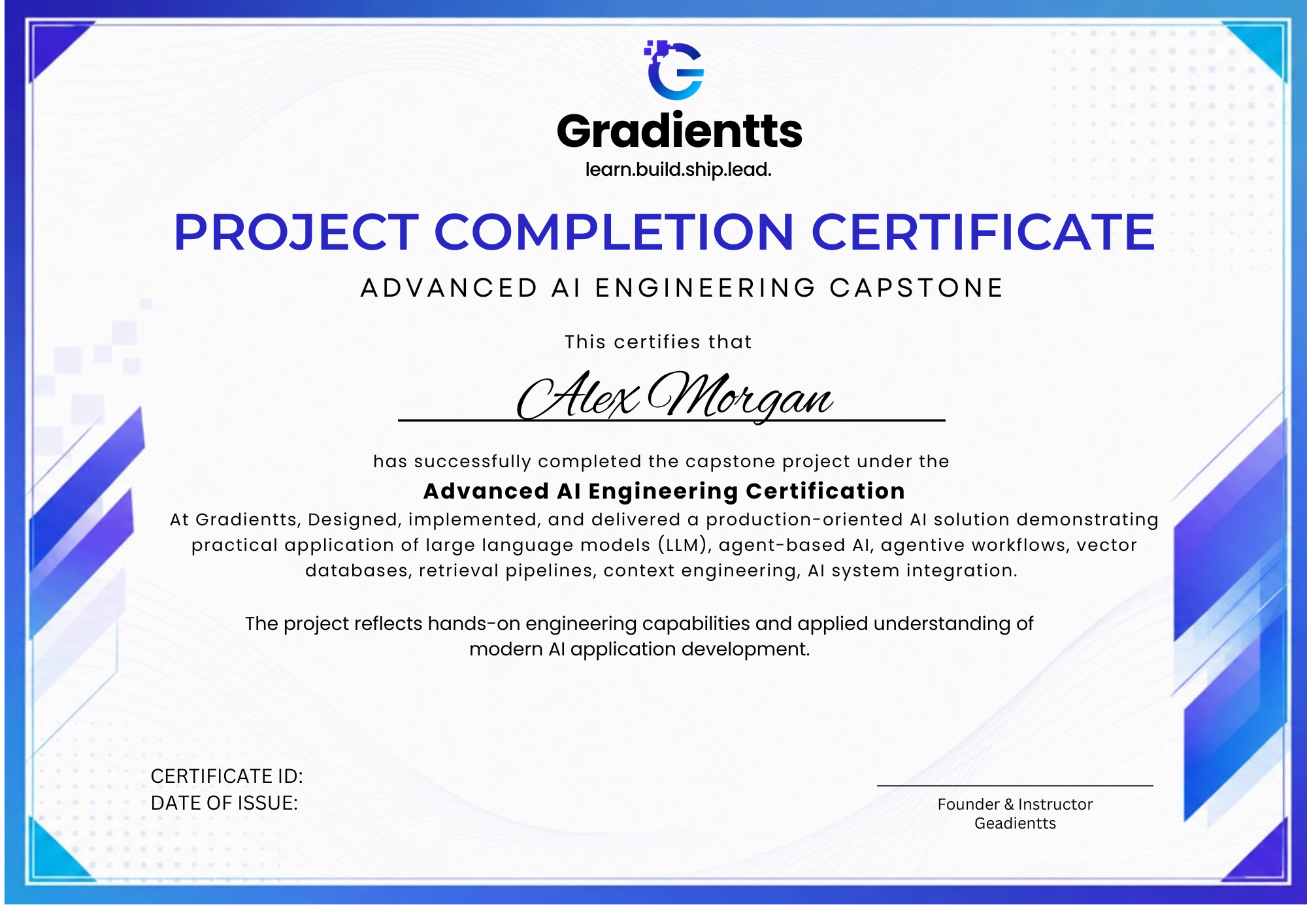 Gradientts
learn.build.ship.lead.

PROJECT COMPLETION CERTIFICATE

ADVANCED AI ENGINEERING CAPSTONE

This certifies that

Alex Morgan

has successfully completed the capstone project under the

Advanced AI Engineering Certification

At Gradientts, Designed, implemented, and delivered a production-oriented AI solution demonstrating practical application of large language models (LLM), agent-based AI, agentive workflows, vector databases, retrieval pipelines, context engineering, AI system integration.

The project reflects hands-on engineering capabilities and applied understanding of modern AI application development.

CERTIFICATE ID:
DATE OF ISSUE:

Founder & Instructor
Geadientts